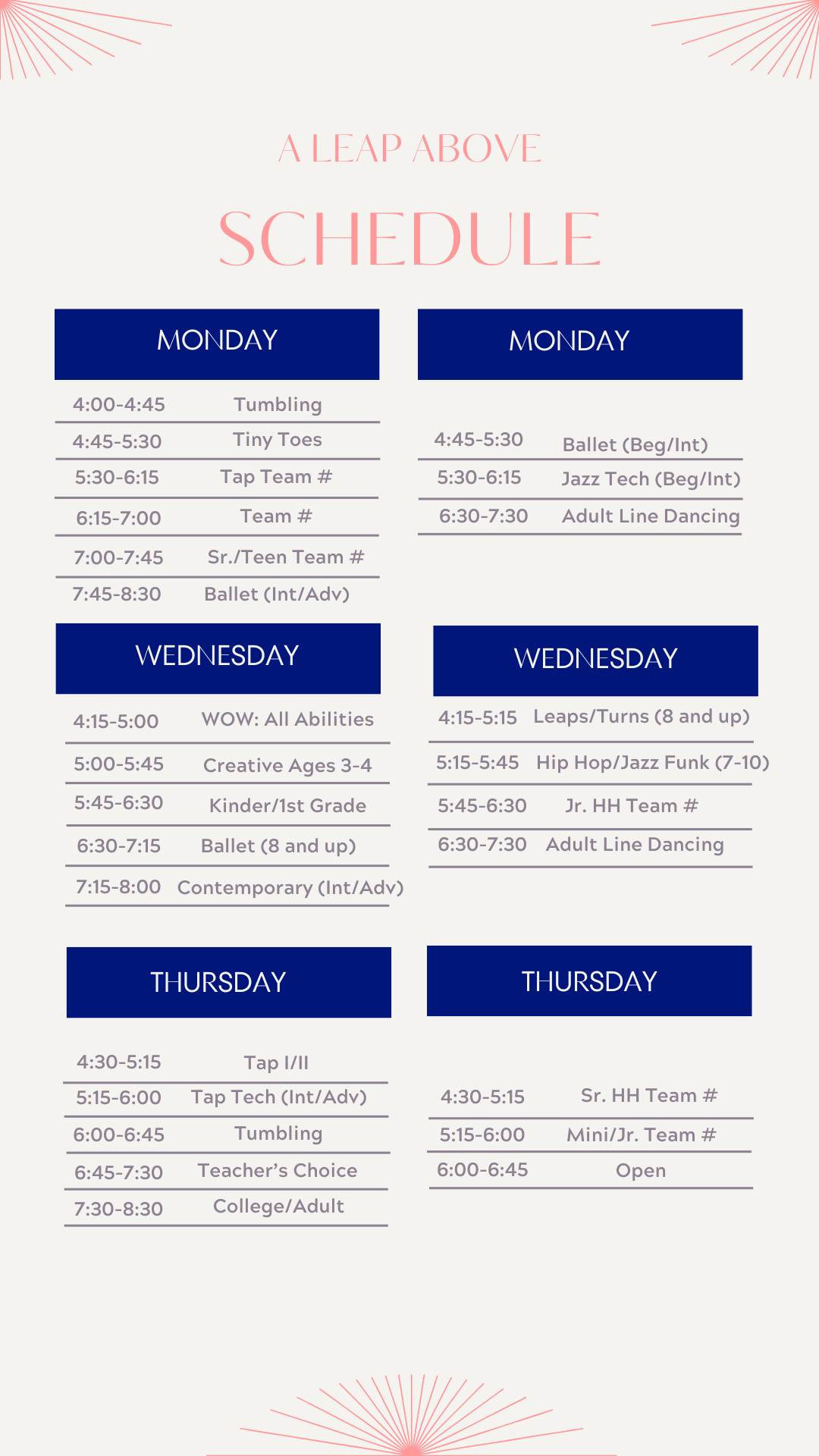 A LEAP ABOVE

SCHEDULE

MONDAY

4:00-4:45 Tumbling
4:45-5:30 Tiny Toes
5:30-6:15 Tap Team #
6:15-7:00 Team #
7:00-7:45 Sr./Teen Team #
7:45-8:30 Ballet (Int/Adv)

MONDAY

4:45-5:30 Ballet (Beg/Int)
5:30-6:15 Jazz Tech (Beg/Int)
6:30-7:30 Adult Line Dancing

WEDNESDAY

4:15-5:00 WOW: All Abilities
5:00-5:45 Creative Ages 3-4
5:45-6:30 Kinder/1st Grade
6:30-7:15 Ballet (8 and up)
7:15-8:00 Contemporary (Int/Adv)

WEDNESDAY

4:15-5:15 Leaps/Turns (8 and up)
5:15-5:45 Hip Hop/Jazz Funk (7-10)
5:45-6:30 Jr. HH Team #
6:30-7:30 Adult Line Dancing

THURSDAY

4:30-5:15 Tap I/II
5:15-6:00 Tap Tech (Int/Adv)
6:00-6:45 Tumbling
6:45-7:30 Teacher's Choice
7:30-8:30 College/Adult

THURSDAY

4:30-5:15 Sr. HH Team #
5:15-6:00 Mini/Jr. Team #
6:00-6:45 Open